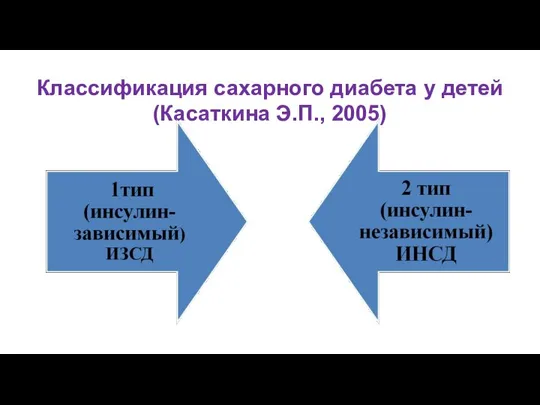 Классификация сахарного диабета у детей (Касаткина Э.П., 2005)

1тип (инсулин-зависимый) ИЗСД

2 тип (инсулин-независимый) ИНСД